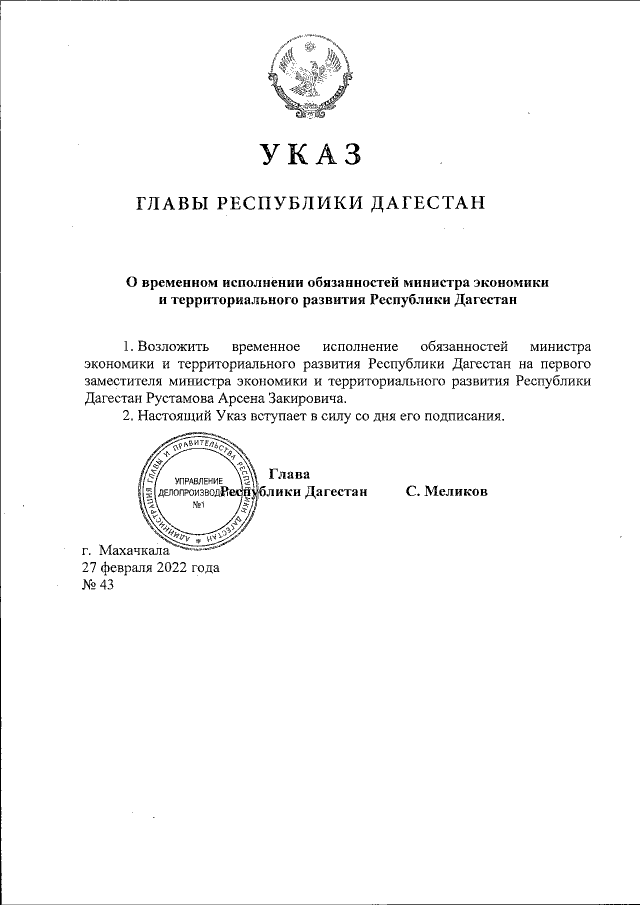 УКАЗ

ГЛАВЫ РЕСПУБЛИКИ ДАГЕСТАН

О временном исполнении обязанностей министра экономики и территориального развития Республики Дагестан

1. Возложить временное исполнение обязанностей министра экономики и территориального развития Республики Дагестан на первого заместителя министра экономики и территориального развития Республики Дагестан Рустамова Арсена Закировича.

2. Настоящий Указ вступает в силу со дня его подписания.

АДМИНИСТРАЦИЯ ГЛАВЫ И ПРАВИТЕЛЬСТВА РЕСПУБЛИКИ ДАГЕСТАН
УПРАВЛЕНИЕ ДЕЛОПРОИЗВОДСТВА №1

Глава Республики Дагестан С. Меликов

г. Махачкала
27 февраля 2022 года
№ 43